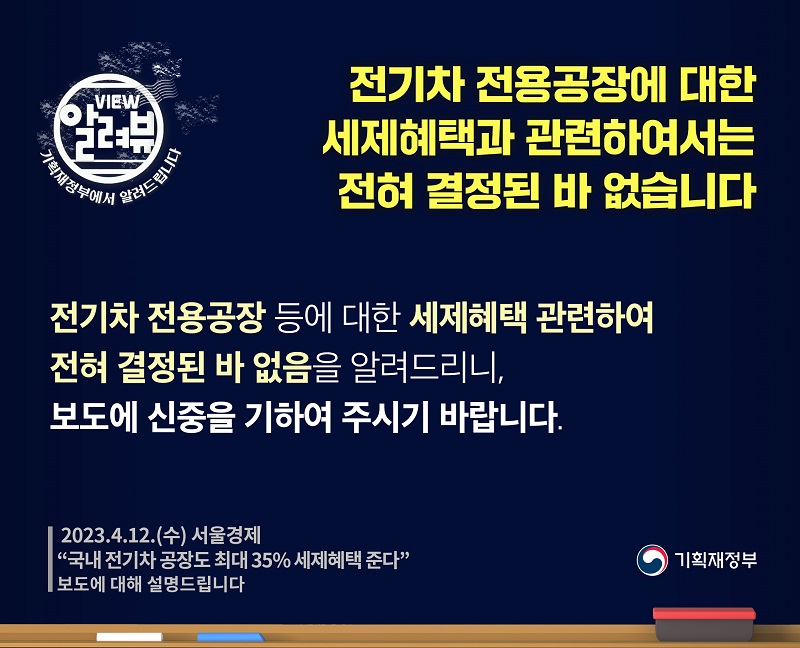 VIEW
알려뷰
기획재정부에서 알려드립니다

전기차 전용공장에 대한 세제혜택과 관련하여서는 전혀 결정된 바 없습니다

전기차 전용공장 등에 대한 세제혜택 관련하여 전혀 결정된 바 없음을 알려드리니, 보도에 신중을 기하여 주시기 바랍니다.

2023.4.12.(수) 서울경제
“국내 전기차 공장도 최대 35% 세제혜택 준다”
보도에 대해 설명드립니다

기획재정부